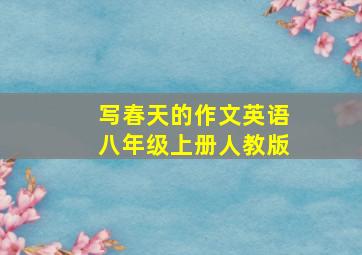 写春天的作文英语
八年级上册人教版